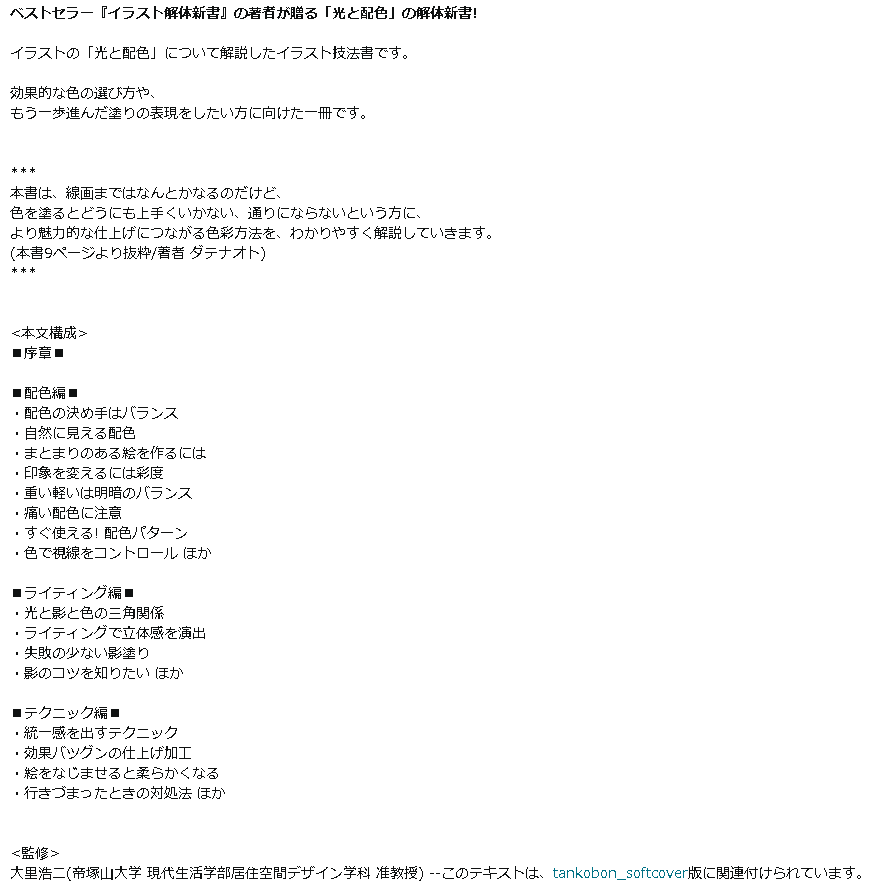 ベストセラー『イラスト解体新書』の著者が贈る「光と配色」の解体新書!

イラストの「光と配色」について解説したイラスト技法書です。

効果的な色の選び方や、
もう一歩進んだ塗りの表現をしたい方に向けた一冊です。

***
本書は、線画まではなんとかなるのだけど、
色を塗るとどうにも上手くいかない、通りにならないという方に、
より魅力的な仕上げにつながる色彩方法を、わかりやすく解説していきます。
(本書9ページより抜粋/著者 ダテナオト)
***

<本文構成>
■序章■

■配色編■
・配色の決め手はバランス
・自然に見える配色
・まとまりのある絵を作るには
・印象を変えるには彩度
・重い軽いは明暗のバランス
・痛い配色に注意
・すぐ使える! 配色パターン
・色で視線をコントロール ほか

■ライティング編■
・光と影と色の三角関係
・ライティングで立体感を演出
・失敗の少ない影塗り
・影のコツを知りたい ほか

■テクニック編■
・統一感を出すテクニック
・効果バツグンの仕上げ加工
・絵をなじませると柔らかくなる
・行きづまったときの対処法 ほか

<監修>
大里浩二(帝塚山大学 現代生活学部居住空間デザイン学科 准教授) --このテキストは、tankobon_softcover版に関連付けられています。